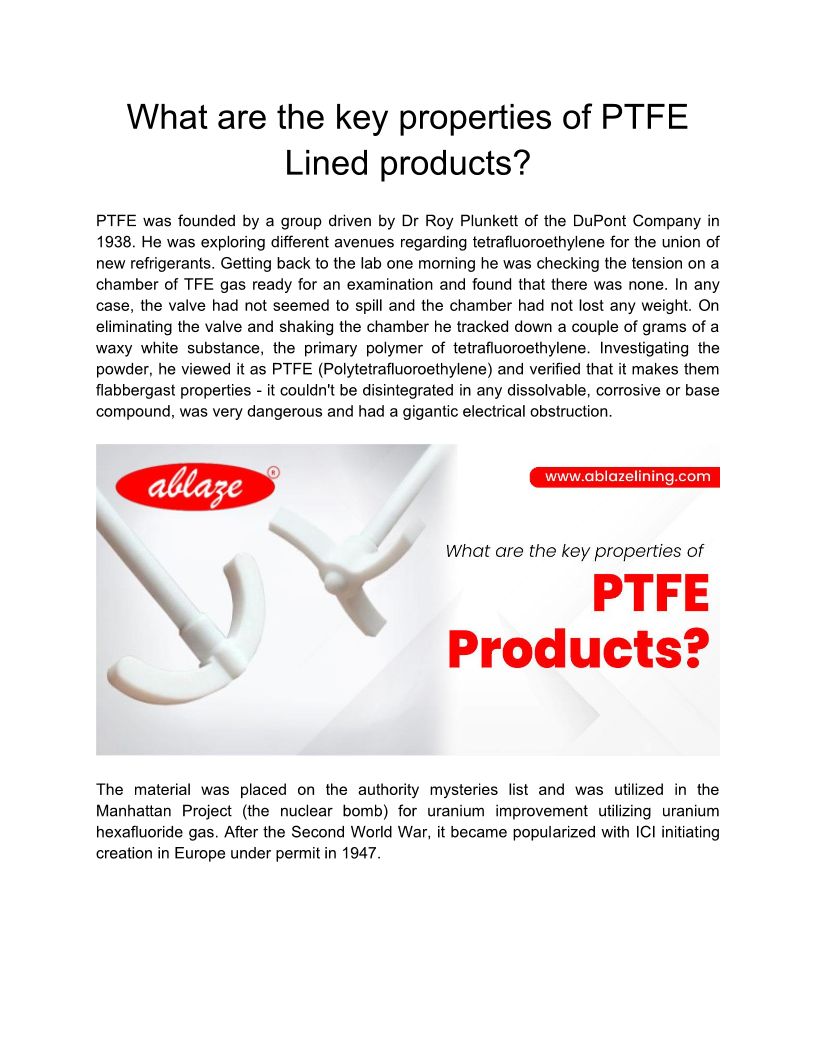 What are the key properties of PTFE Lined products?

PTFE was founded by a group driven by Dr Roy Plunkett of the DuPont Company in 1938. He was exploring different avenues regarding tetrafluoroethylene for the union of new refrigerants. Getting back to the lab one morning he was checking the tension on a chamber of TFE gas ready for an examination and found that there was none. In any case, the valve had not seemed to spill and the chamber had not lost any weight. On eliminating the valve and shaking the chamber he tracked down a couple of grams of a waxy white substance, the primary polymer of tetrafluoroethylene. Investigating the powder, he viewed it as PTFE (Polytetrafluoroethylene) and verified that it makes them flabbergast properties - it couldn't be disintegrated in any dissolvable, corrosive or base compound, was very dangerous and had a gigantic electrical obstruction.

ablaze ®

www.ablazelining.com

What are the key properties of

PTFE Products?

The material was placed on the authority mysteries list and was utilized in the Manhattan Project (the nuclear bomb) for uranium improvement utilizing uranium hexafluoride gas. After the Second World War, it became popularized with ICI initiating creation in Europe under permit in 1947.